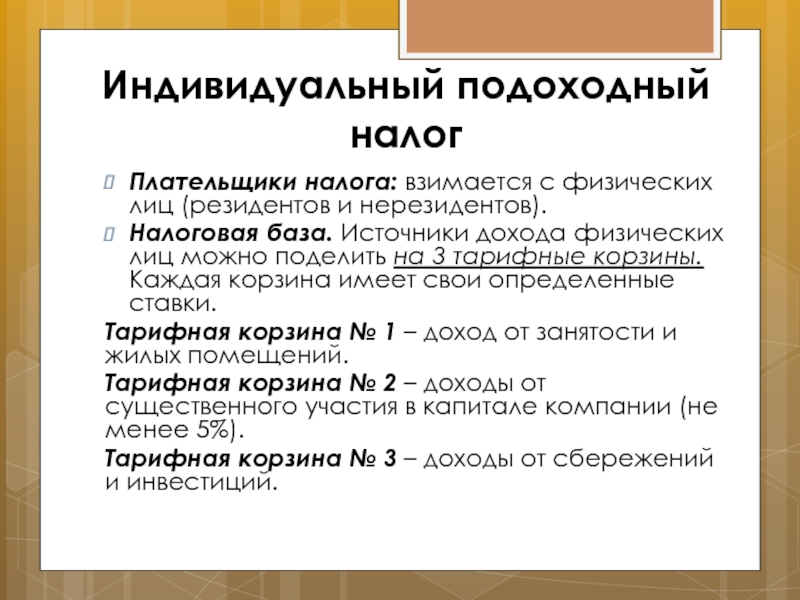 Индивидуальный подоходный налог

Плательщики налога: взимается с физических лиц (резидентов и нерезидентов).

Налоговая база. Источники дохода физических лиц можно поделить на 3 тарифные корзины. Каждая корзина имеет свои определенные ставки.

Тарифная корзина № 1 – доход от занятости и жилых помещений.

Тарифная корзина № 2 – доходы от существенного участия в капитале компании (не менее 5%).

Тарифная корзина № 3 – доходы от сбережений и инвестиций.